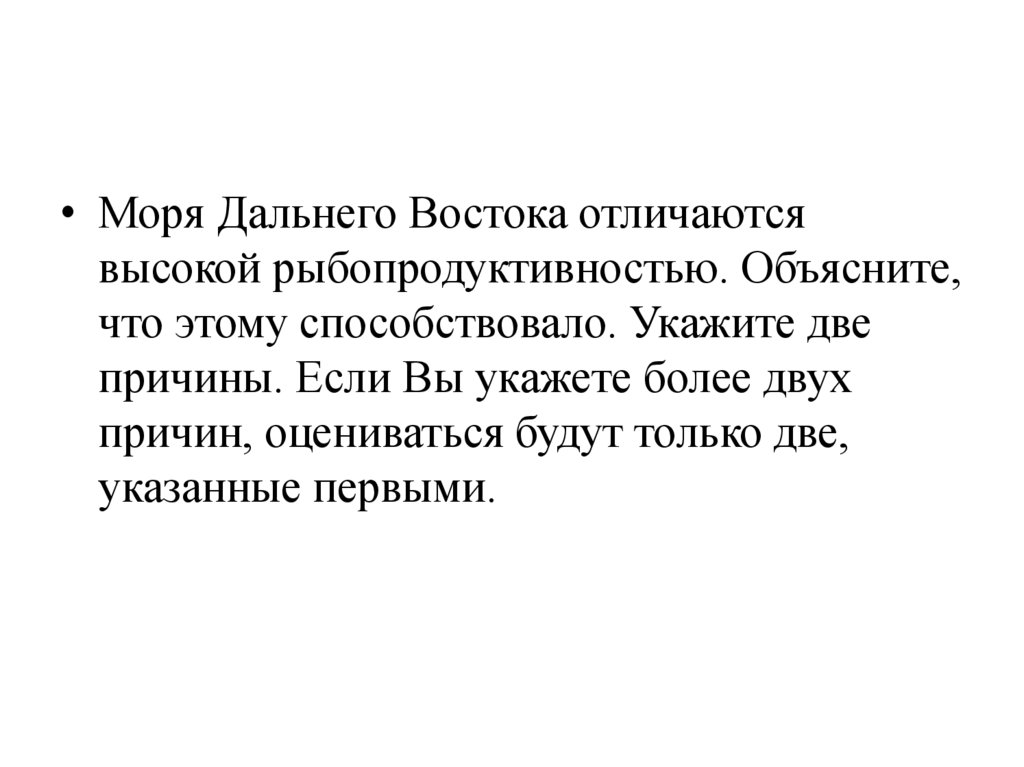 • Моря Дальнего Востока отличаются высокой рыбопродуктивностью. Объясните, что этому способствовало. Укажите две причины. Если Вы укажете более двух причин, оцениваться будут только две, указанные первыми.